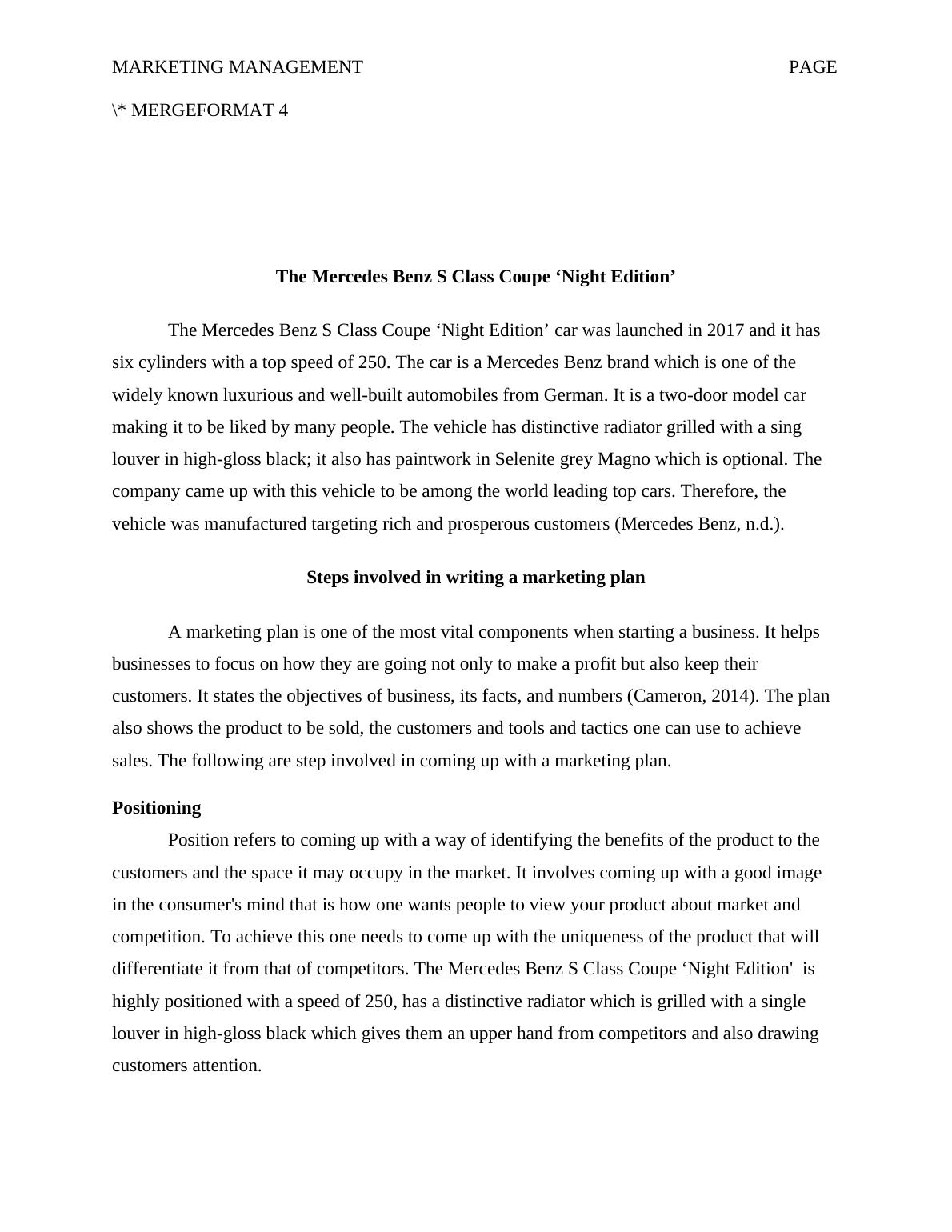 MARKETING MANAGEMENT PAGE

\* MERGEFORMAT 4

The Mercedes Benz S Class Coupe ‘Night Edition’

The Mercedes Benz S Class Coupe ‘Night Edition’ car was launched in 2017 and it has six cylinders with a top speed of 250. The car is a Mercedes Benz brand which is one of the widely known luxurious and well-built automobiles from German. It is a two-door model car making it to be liked by many people. The vehicle has distinctive radiator grilled with a sing louver in high-gloss black; it also has paintwork in Selenite grey Magno which is optional. The company came up with this vehicle to be among the world leading top cars. Therefore, the vehicle was manufactured targeting rich and prosperous customers (Mercedes Benz, n.d.).

Steps involved in writing a marketing plan

A marketing plan is one of the most vital components when starting a business. It helps businesses to focus on how they are going not only to make a profit but also keep their customers. It states the objectives of business, its facts, and numbers (Cameron, 2014). The plan also shows the product to be sold, the customers and tools and tactics one can use to achieve sales. The following are step involved in coming up with a marketing plan.

Positioning

Position refers to coming up with a way of identifying the benefits of the product to the customers and the space it may occupy in the market. It involves coming up with a good image in the consumer's mind that is how one wants people to view your product about market and competition. To achieve this one needs to come up with the uniqueness of the product that will differentiate it from that of competitors. The Mercedes Benz S Class Coupe ‘Night Edition' is highly positioned with a speed of 250, has a distinctive radiator which is grilled with a single louver in high-gloss black which gives them an upper hand from competitors and also drawing customers attention.